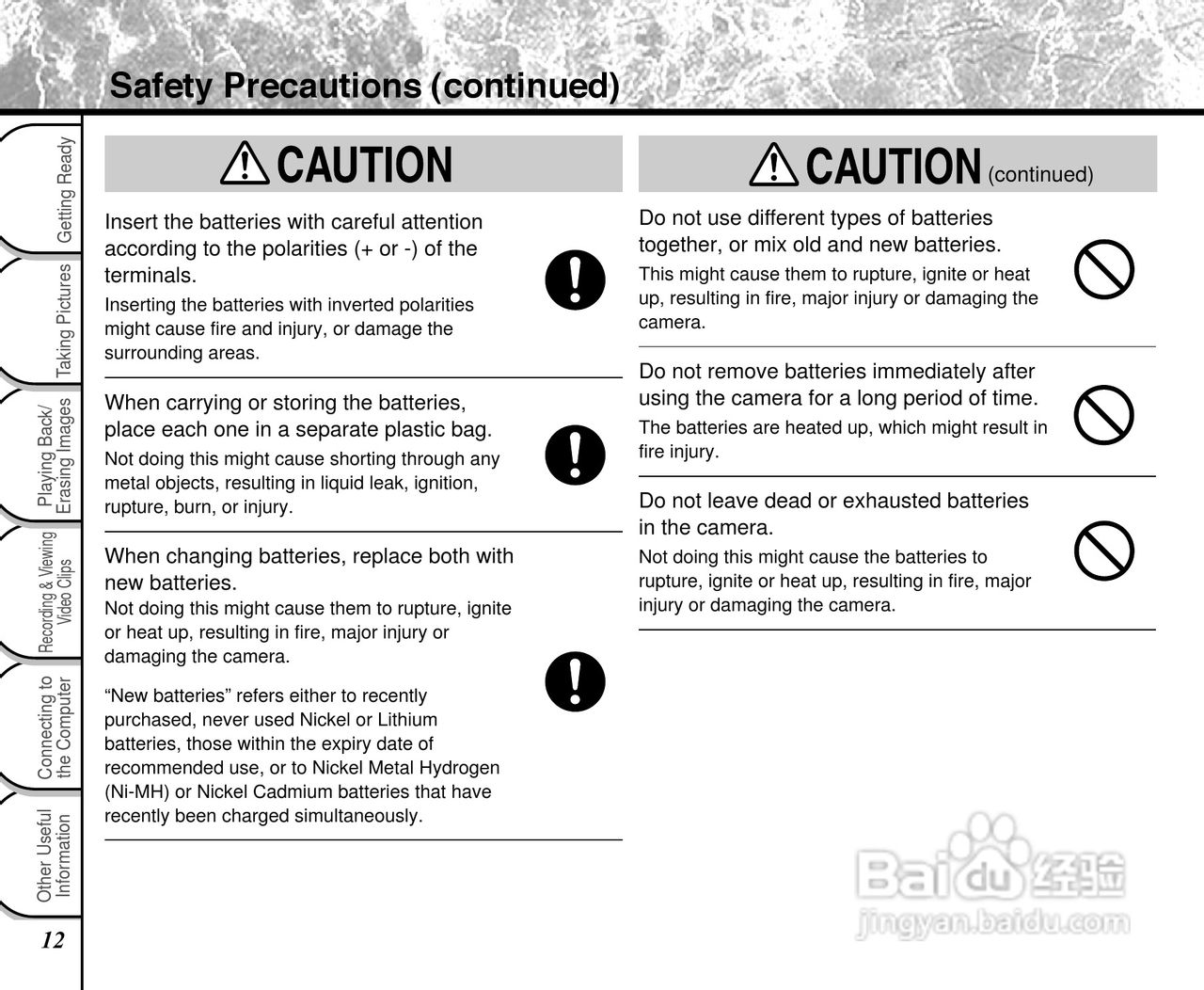 Safety Precautions (continued)

Getting Ready

Taking Pictures

Playing Back/ Erasing Images

Recording & Viewing Video Clips

Connecting to the Computer

Other Useful Information

12

CAUTION

Insert the batteries with careful attention according to the polarities (+ or -) of the terminals.

Inserting the batteries with inverted polarities might cause fire and injury, or damage the surrounding areas.

When carrying or storing the batteries, place each one in a separate plastic bag.

Not doing this might cause shorting through any metal objects, resulting in liquid leak, ignition, rupture, burn, or injury.

When changing batteries, replace both with new batteries.

Not doing this might cause them to rupture, ignite or heat up, resulting in fire, major injury or damaging the camera.

“New batteries” refers either to recently purchased, never used Nickel or Lithium batteries, those within the expiry date of recommended use, or to Nickel Metal Hydrogen (Ni-MH) or Nickel Cadmium batteries that have recently been charged simultaneously.

CAUTION (continued)

Do not use different types of batteries together, or mix old and new batteries.

This might cause them to rupture, ignite or heat up, resulting in fire, major injury or damaging the camera.

Do not remove batteries immediately after using the camera for a long period of time.

The batteries are heated up, which might result in fire injury.

Do not leave dead or exhausted batteries in the camera.

Not doing this might cause the batteries to rupture, ignite or heat up, resulting in fire, major injury or damaging the camera.

Baidu 经验
jingyan.baidu.com